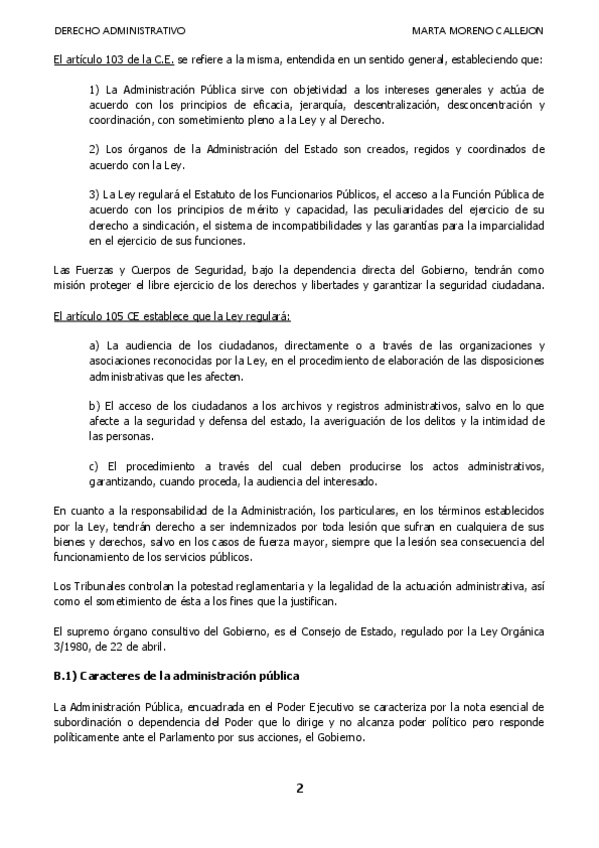 DERECHO ADMINISTRATIVO

MARTA MORENO CALLEJON

El artículo 103 de la C.E. se refiere a la misma, entendida en un sentido general, estableciendo que:

1) La Administración Pública sirve con objetividad a los intereses generales y actúa de acuerdo con los principios de eficacia, jerarquía, descentralización, desconcentración y coordinación, con sometimiento pleno a la Ley y al Derecho.

2) Los órganos de la Administración del Estado son creados, regidos y coordinados de acuerdo con la Ley.

3) La Ley regulará el Estatuto de los Funcionarios Públicos, el acceso a la Función Pública de acuerdo con los principios de mérito y capacidad, las peculiaridades del ejercicio de su derecho a sindicación, el sistema de incompatibilidades y las garantías para la imparcialidad en el ejercicio de sus funciones.

Las Fuerzas y Cuerpos de Seguridad, bajo la dependencia directa del Gobierno, tendrán como misión proteger el libre ejercicio de los derechos y libertades y garantizar la seguridad ciudadana.

El artículo 105 CE establece que la Ley regulará:

a) La audiencia de los ciudadanos, directamente o a través de las organizaciones y asociaciones reconocidas por la Ley, en el procedimiento de elaboración de las disposiciones administrativas que les afecten.

b) El acceso de los ciudadanos a los archivos y registros administrativos, salvo en lo que afecte a la seguridad y defensa del estado, la averiguación de los delitos y la intimidad de las personas.

c) El procedimiento a través del cual deben producirse los actos administrativos, garantizando, cuando proceda, la audiencia del interesado.

En cuanto a la responsabilidad de la Administración, los particulares, en los términos establecidos por la Ley, tendrán derecho a ser indemnizados por toda lesión que sufran en cualquiera de sus bienes y derechos, salvo en los casos de fuerza mayor, siempre que la lesión sea consecuencia del funcionamiento de los servicios públicos.

Los Tribunales controlan la potestad reglamentaria y la legalidad de la actuación administrativa, así como el sometimiento de ésta a los fines que la justifican.

El supremo órgano consultivo del Gobierno, es el Consejo de Estado, regulado por la Ley Orgánica 3/1980, de 22 de abril.

B.1) Caracteres de la administración pública

La Administración Pública, encuadrada en el Poder Ejecutivo se caracteriza por la nota esencial de subordinación o dependencia del Poder que lo dirige y no alcanza poder político pero responde políticamente ante el Parlamento por sus acciones, el Gobierno.

2